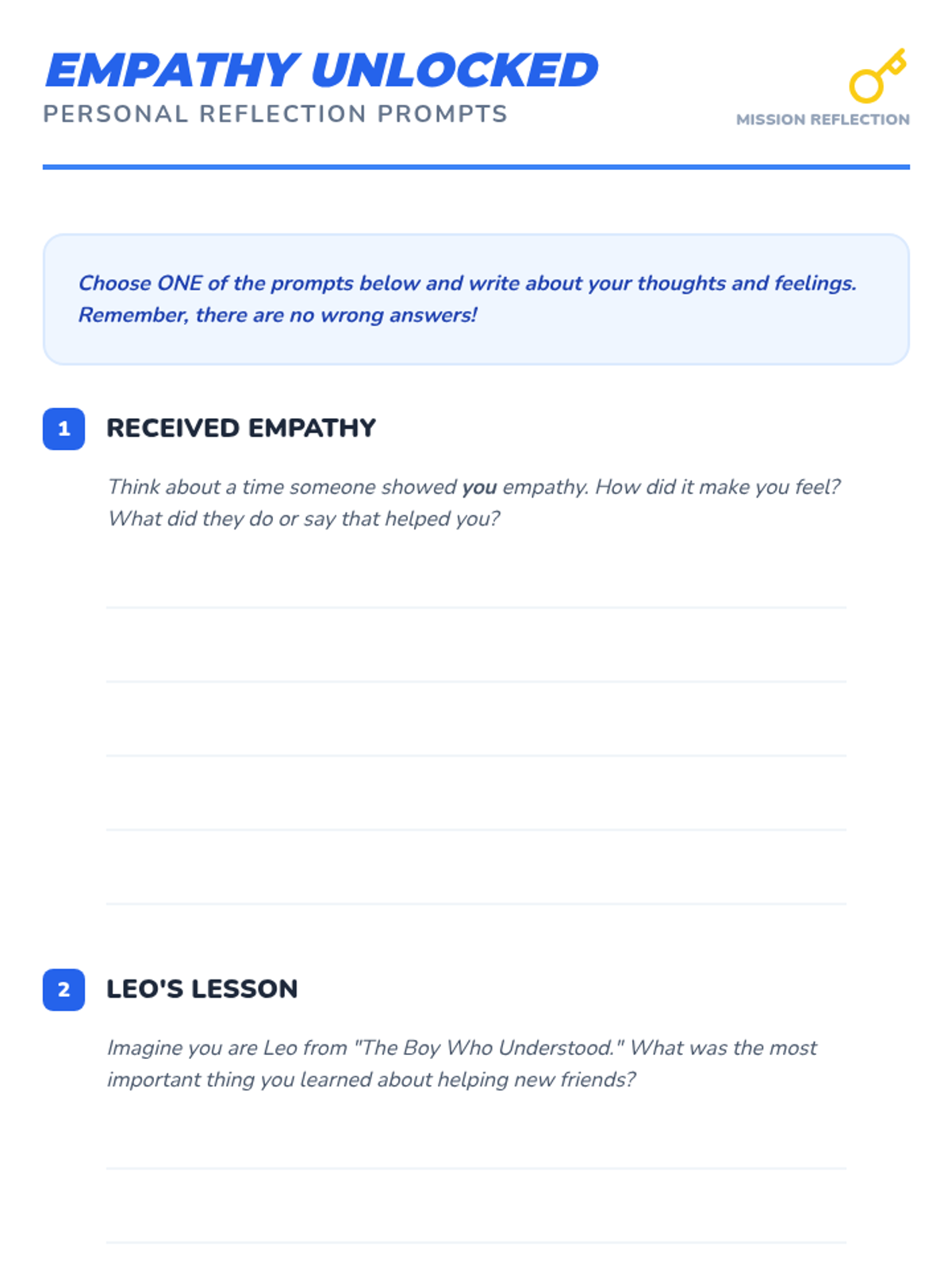 EMPATHY UNLOCKED
PERSONAL REFLECTION PROMPTS

MISSION REFLECTION

Choose ONE of the prompts below and write about your thoughts and feelings. Remember, there are no wrong answers!

1 RECEIVED EMPATHY

Think about a time someone showed you empathy. How did it make you feel? What did they do or say that helped you?

____
____
____
____
____

2 LEO'S LESSON

Imagine you are Leo from "The Boy Who Understood." What was the most important thing you learned about helping new friends?

____
____